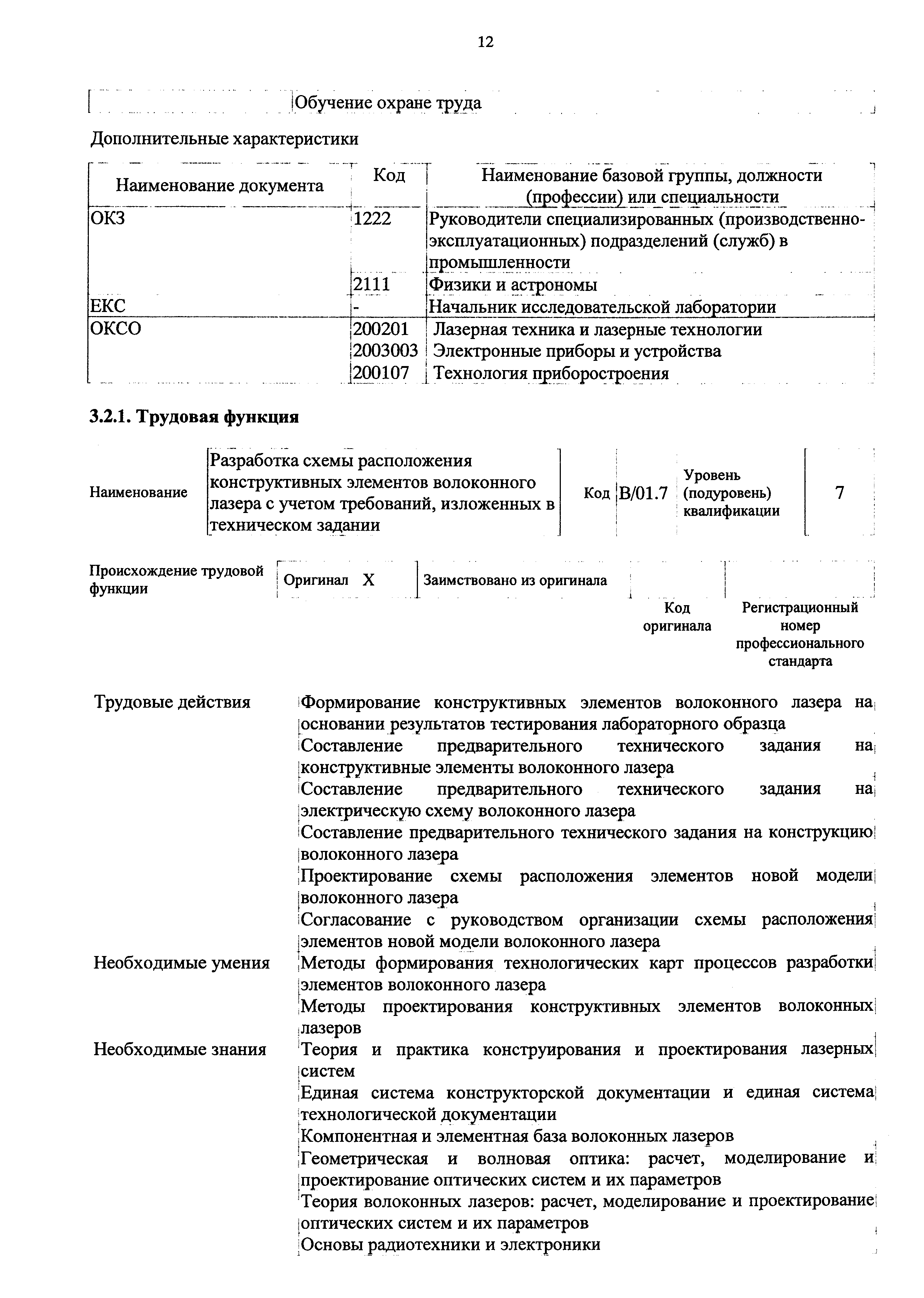 12

| | Обучение охране труда |
|---|---|

Дополнительные характеристики

| Наименование документа | Код | Наименование базовой группы, должности (профессии) или специальности |
|---|---|---|
| ОКЗ | 1222 | Руководители специализированных (производственно-эксплуатационных) подразделений (служб) в промышленности |
| | 2111 | Физики и астрономы |
| ЕКС | - | Начальник исследовательской лаборатории |
| ОКСО | 200201 | Лазерная техника и лазерные технологии |
| | 2003003 | Электронные приборы и устройства |
| | 200107 | Технология приборостроения |

3.2.1. Трудовая функция

| Наименование | Разработка схемы расположения конструктивных элементов волоконного лазера с учетом требований, изложенных в техническом задании | Код | B/01.7 | Уровень (подуровень) квалификации | 7 |
|---|---|---|---|---|---|

| Происхождение трудовой функции | Оригинал X | Заимствовано из оригинала | | |
|---|---|---|---|---|
| | | | Код оригинала | Регистрационный номер профессионального стандарта |

| | |
|---|---|
| Трудовые действия | Формирование конструктивных элементов волоконного лазера на основании результатов тестирования лабораторного образца |
| | Составление предварительного технического задания на конструктивные элементы волоконного лазера |
| | Составление предварительного технического задания на электрическую схему волоконного лазера |
| | Составление предварительного технического задания на конструкцию волоконного лазера |
| | Проектирование схемы расположения элементов новой модели волоконного лазера |
| | Согласование с руководством организации схемы расположения элементов новой модели волоконного лазера |
| Необходимые умения | Методы формирования технологических карт процессов разработки элементов волоконного лазера |
| | Методы проектирования конструктивных элементов волоконных лазеров |
| Необходимые знания | Теория и практика конструирования и проектирования лазерных систем |
| | Единая система конструкторской документации и единая система технологической документации |
| | Компонентная и элементная база волоконных лазеров |
| | Геометрическая и волновая оптика: расчет, моделирование и проектирование оптических систем и их параметров |
| | Теория волоконных лазеров: расчет, моделирование и проектирование оптических систем и их параметров |
| | Основы радиотехники и электроники |